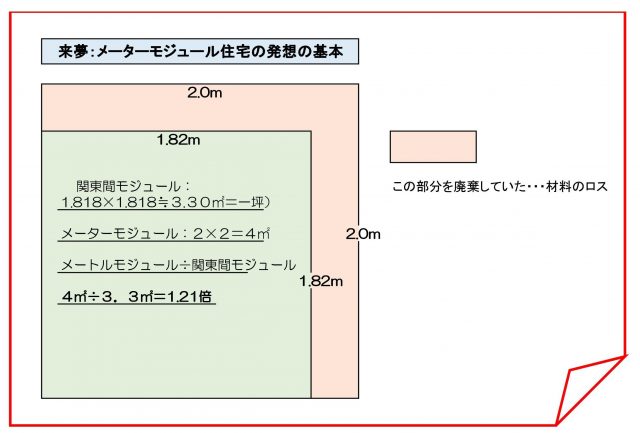 来夢:メーターモジュール住宅の発想の基本

2.0m

1.82m

関東間モジュール：
1.818×1.818≒3.30㎡=一坪）

メーターモジュール：2×2=4㎡

メートルモジュール÷関東間モジュール

4㎡÷3．3㎡=1.21倍

2.0m

1.82m

この部分を廃棄していた・・・材料のロス